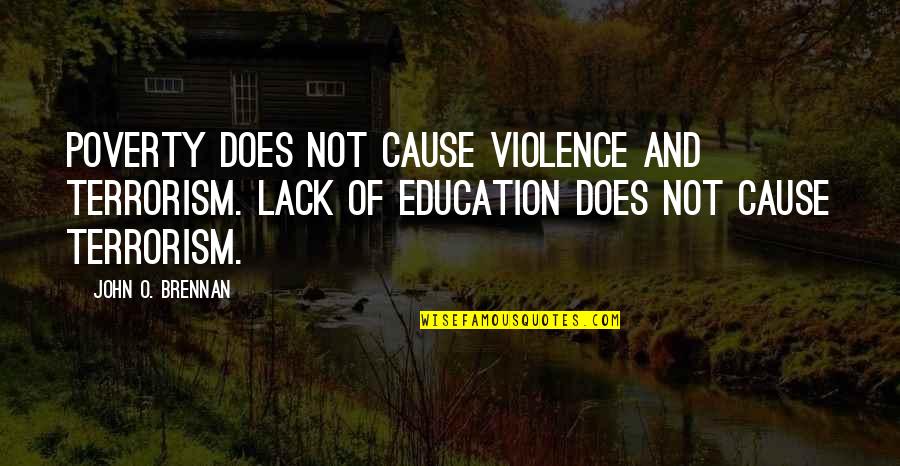 POVERTY DOES NOT CAUSE VIOLENCE AND TERRORISM. LACK OF EDUCATION DOES NOT CAUSE TERRORISM.

JOHN O. BRENNAN

WISEFAMOUSQUOTES.COM